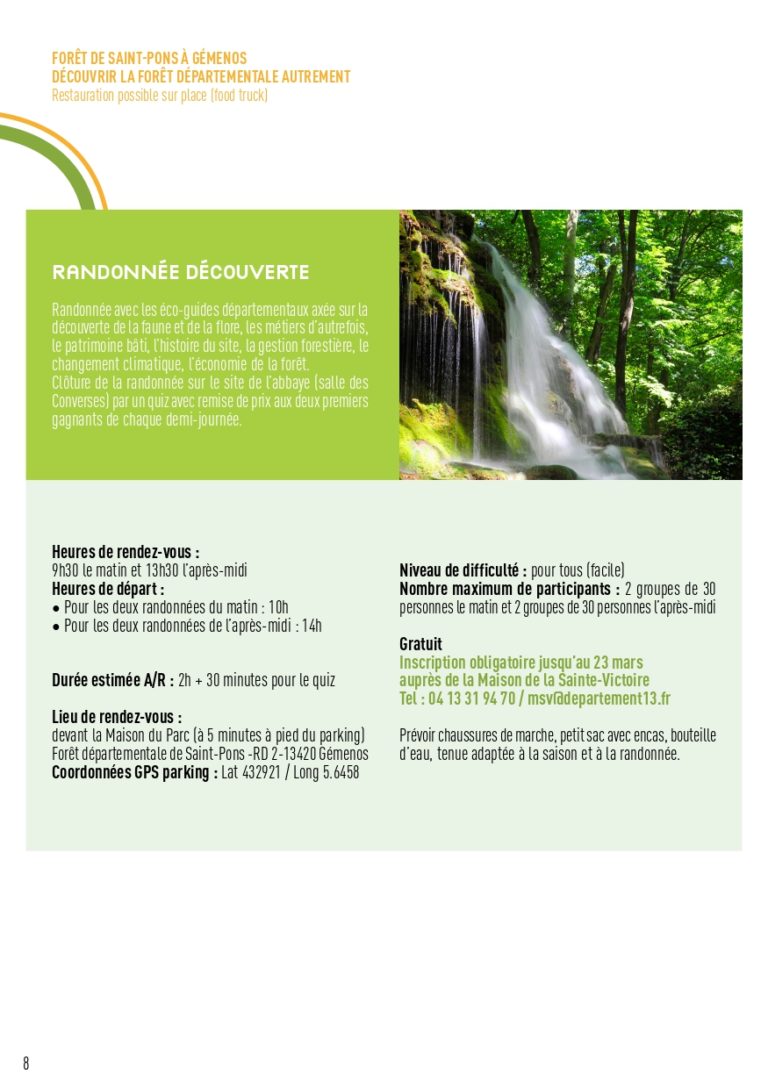 FORÊT DE SAINT-PONS À GÉMENOS
DÉCOUVRIR LA FORÊT DÉPARTEMENTALE AUTREMENT
Restauration possible sur place (food truck)

RANDONNÉE DÉCOUVERTE

Randonnée avec les éco-guides départementaux axée sur la découverte de la faune et de la flore, les métiers d'autrefois, le patrimoine bâti, l'histoire du site, la gestion forestière, le changement climatique, l'économie de la forêt.
Clôture de la randonnée sur le site de l'abbaye (salle des Converses) par un quiz avec remise de prix aux deux premiers gagnants de chaque demi-journée.

Heures de rendez-vous :
9h30 le matin et 13h30 l'après-midi
Heures de départ :
• Pour les deux randonnées du matin : 10h
• Pour les deux randonnées de l'après-midi : 14h

Durée estimée A/R : 2h + 30 minutes pour le quiz

Lieu de rendez-vous :
devant la Maison du Parc (à 5 minutes à pied du parking)
Forêt départementale de Saint-Pons -RD 2-13420 Gémenos
Coordonnées GPS parking : Lat 432921 / Long 5.6458

Niveau de difficulté : pour tous (facile)
Nombre maximum de participants : 2 groupes de 30 personnes le matin et 2 groupes de 30 personnes l'après-midi

Gratuit
Inscription obligatoire jusqu'au 23 mars
auprès de la Maison de la Sainte-Victoire
Tel : 04 13 31 94 70 / msv@departement13.fr

Prévoir chaussures de marche, petit sac avec encas, bouteille d'eau, tenue adaptée à la saison et à la randonnée.

8